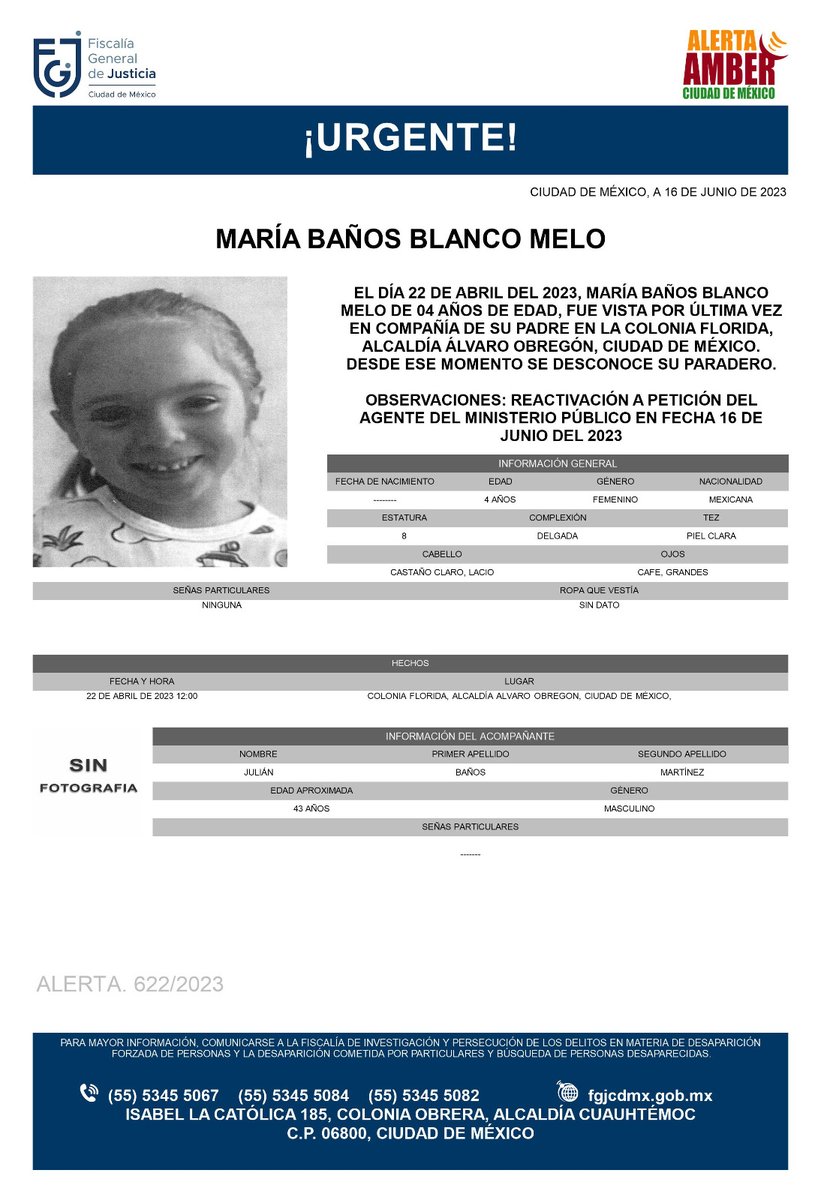 Fiscalía General de Justicia
Ciudad de México

ALERTA AMBER
CIUDAD DE MÉXICO

¡URGENTE!

CIUDAD DE MÉXICO, A 16 DE JUNIO DE 2023

MARÍA BAÑOS BLANCO MELO

EL DÍA 22 DE ABRIL DEL 2023, MARÍA BAÑOS BLANCO MELO DE 04 AÑOS DE EDAD, FUE VISTA POR ÚLTIMA VEZ EN COMPAÑÍA DE SU PADRE EN LA COLONIA FLORIDA, ALCALDÍA ÁLVARO OBREGÓN, CIUDAD DE MÉXICO. DESDE ESE MOMENTO SE DESCONOCE SU PARADERO.

OBSERVACIONES: REACTIVACIÓN A PETICIÓN DEL AGENTE DEL MINISTERIO PÚBLICO EN FECHA 16 DE JUNIO DEL 2023

INFORMACIÓN GENERAL

| FECHA DE NACIMIENTO | EDAD | GÉNERO | NACIONALIDAD |
|---|---|---|---|
| -------- | 4 AÑOS | FEMENINO | MEXICANA |

| ESTATURA | COMPLEXIÓN | TEZ |
|---|---|---|
| 8 | DELGADA | PIEL CLARA |

| CABELLO | OJOS |
|---|---|
| CASTAÑO CLARO, LACIO | CAFE, GRANDES |

| SEÑAS PARTICULARES | ROPA QUE VESTÍA |
|---|---|
| NINGUNA | SIN DATO |

HECHOS

| FECHA Y HORA | LUGAR |
|---|---|
| 22 DE ABRIL DE 2023 12:00 | COLONIA FLORIDA, ALCALDÍA ALVARO OBREGON, CIUDAD DE MÉXICO, |

SIN FOTOGRAFIA

INFORMACIÓN DEL ACOMPAÑANTE

| NOMBRE | PRIMER APELLIDO | SEGUNDO APELLIDO |
|---|---|---|
| JULIÁN | BAÑOS | MARTÍNEZ |

| EDAD APROXIMADA | GÉNERO |
|---|---|
| 43 AÑOS | MASCULINO |

SEÑAS PARTICULARES
-------

ALERTA. 622/2023

PARA MAYOR INFORMACIÓN, COMUNICARSE A LA FISCALÍA DE INVESTIGACIÓN Y PERSECUCIÓN DE LOS DELITOS EN MATERIA DE DESAPARICIÓN FORZADA DE PERSONAS Y LA DESAPARICIÓN COMETIDA POR PARTICULARES Y BÚSQUEDA DE PERSONAS DESAPARECIDAS.

(55) 5345 5067 (55) 5345 5084 (55) 5345 5082 fgjcdmx.gob.mx
ISABEL LA CATÓLICA 185, COLONIA OBRERA, ALCALDÍA CUAUHTÉMOC
C.P. 06800, CIUDAD DE MÉXICO